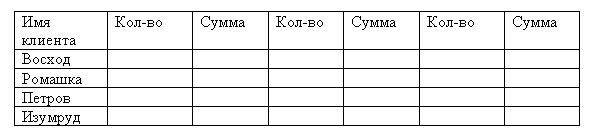 | Имя клиента | Кол-во | Сумма | Кол-во | Сумма | Кол-во | Сумма |
|---|---|---|---|---|---|---|
| Восход | | | | | | |
| Ромашка | | | | | | |
| Петров | | | | | | |
| Изумруд | | | | | | |